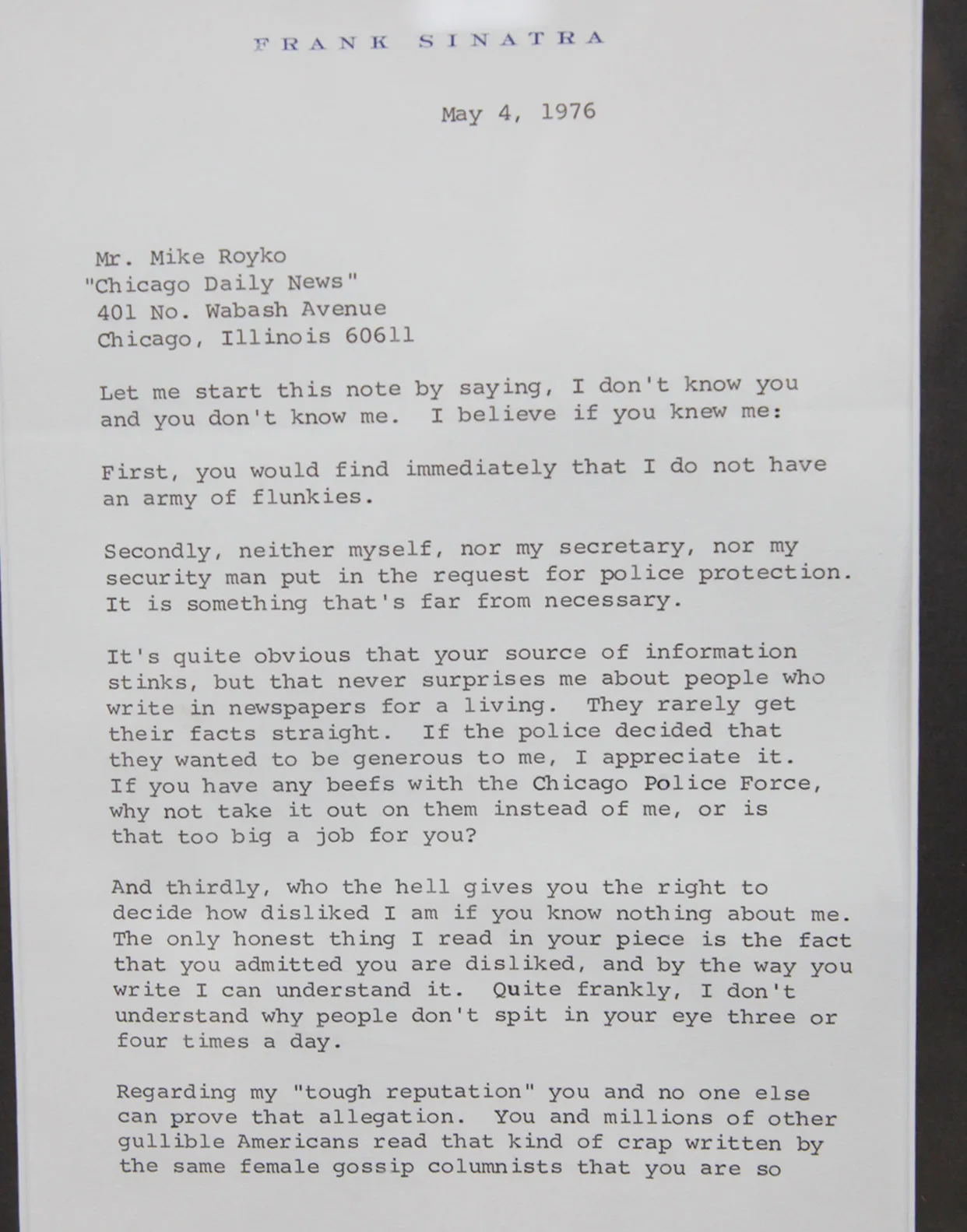 FRANK SINATRA

May 4, 1976

Mr. Mike Royko
"Chicago Daily News"
401 No. Wabash Avenue
Chicago, Illinois 60611

Let me start this note by saying, I don't know you and you don't know me. I believe if you knew me:

First, you would find immediately that I do not have an army of flunkies.

Secondly, neither myself, nor my secretary, nor my security man put in the request for police protection. It is something that's far from necessary.

It's quite obvious that your source of information stinks, but that never surprises me about people who write in newspapers for a living. They rarely get their facts straight. If the police decided that they wanted to be generous to me, I appreciate it. If you have any beefs with the Chicago Police Force, why not take it out on them instead of me, or is that too big a job for you?

And thirdly, who the hell gives you the right to decide how disliked I am if you know nothing about me. The only honest thing I read in your piece is the fact that you admitted you are disliked, and by the way you write I can understand it. Quite frankly, I don't understand why people don't spit in your eye three or four times a day.

Regarding my "tough reputation" you and no one else can prove that allegation. You and millions of other gullible Americans read that kind of crap written by the same female gossip columnists that you are so